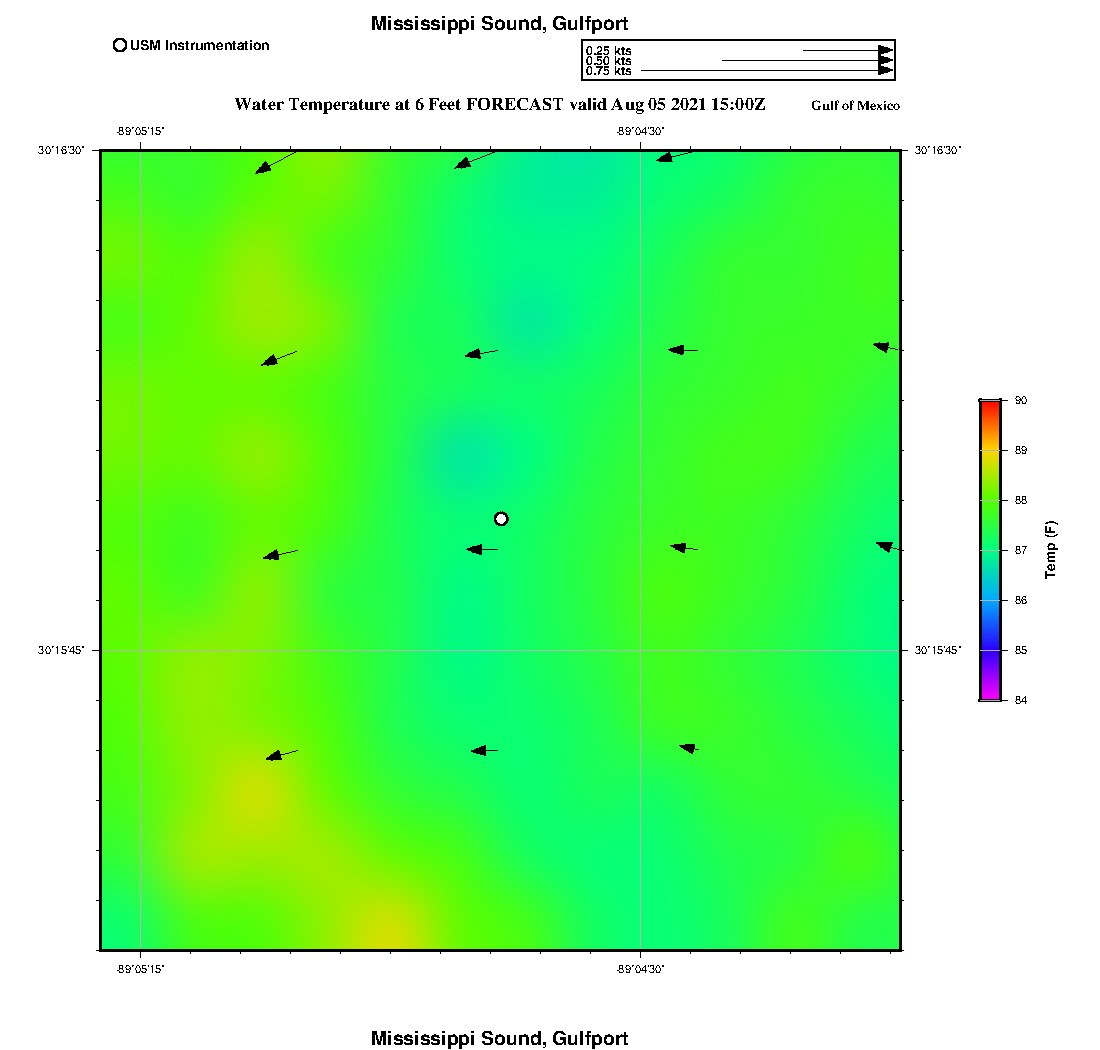 Mississippi Sound, Gulfport

USM Instrumentation

0.25 kts
0.50 kts
0.75 kts

Water Temperature at 6 Feet FORECAST valid Aug 05 2021 15:00Z

Gulf of Mexico

-89°05'15"

-89°04'30"

30°16'30"

30°16'30"

30°15'45"

30°15'45"

-89°05'15"

-89°04'30"

90
89
88
87
86
85
84

Temp (F)

Mississippi Sound, Gulfport